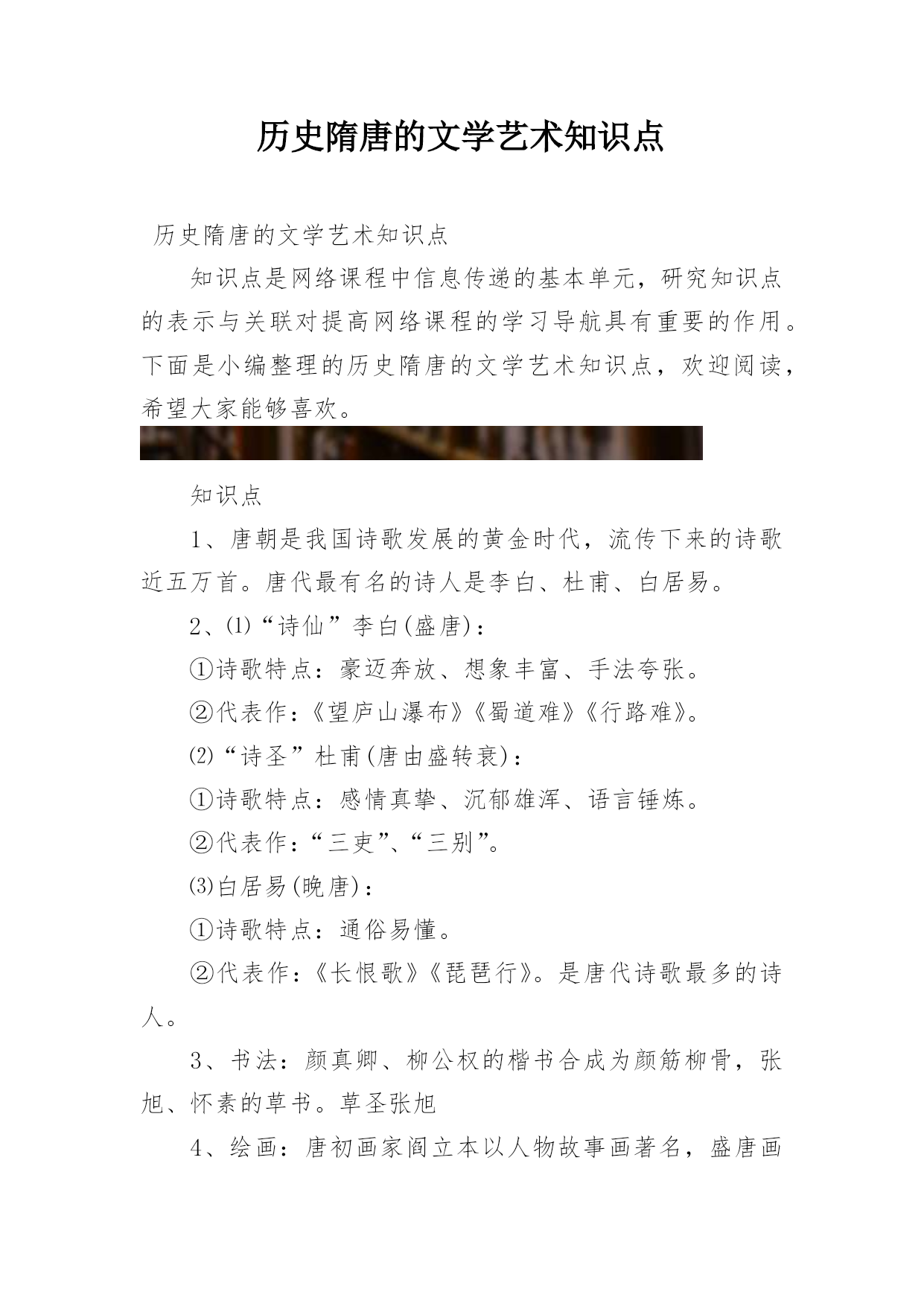 历史隋唐的文学艺术知识点

历史隋唐的文学艺术知识点

知识点是网络课程中信息传递的基本单元，研究知识点的表示与关联对提高网络课程的学习导航具有重要的作用。下面是小编整理的历史隋唐的文学艺术知识点，欢迎阅读，希望大家能够喜欢。

知识点

1、唐朝是我国诗歌发展的黄金时代，流传下来的诗歌近五万首。唐代最有名的诗人是李白、杜甫、白居易。

2、⑴“诗仙”李白(盛唐)：

①诗歌特点：豪迈奔放、想象丰富、手法夸张。

②代表作：《望庐山瀑布》《蜀道难》《行路难》。

⑵“诗圣”杜甫(唐由盛转衰)：

①诗歌特点：感情真挚、沉郁雄浑、语言锤炼。

②代表作：“三吏”、“三别”。

⑶白居易(晚唐)：

①诗歌特点：通俗易懂。

②代表作：《长恨歌》《琵琶行》。是唐代诗歌最多的诗人。

3、书法：颜真卿、柳公权的楷书合成为颜筋柳骨，张旭、怀素的草书。草圣张旭

4、绘画：唐初画家阎立本以人物故事画著名，盛唐画